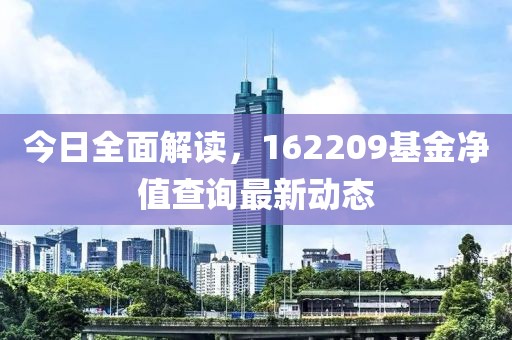 今日全面解读，162209基金净值查询最新动态